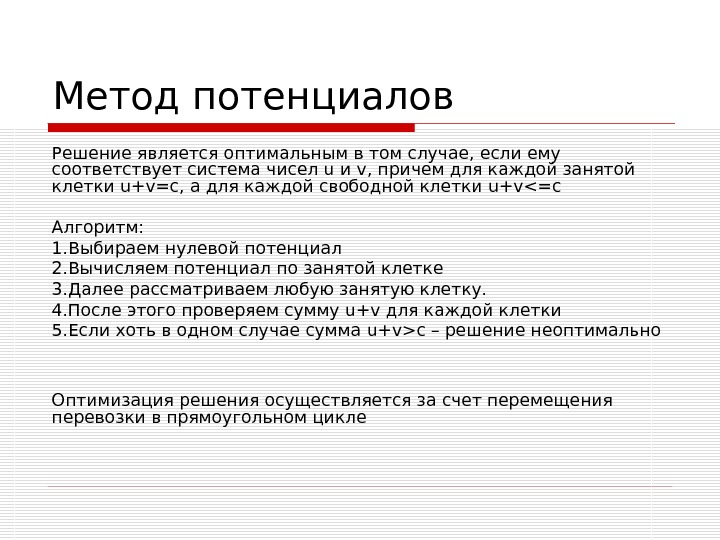 Метод потенциалов

Решение является оптимальным в том случае, если ему соответствует система чисел u и v, причем для каждой занятой клетки u+v=c, а для каждой свободной клетки u+v<=c

Алгоритм:
1.Выбираем нулевой потенциал
2.Вычисляем потенциал по занятой клетке
3.Далее рассматриваем любую занятую клетку.
4.После этого проверяем сумму u+v для каждой клетки
5.Если хоть в одном случае сумма u+v>c – решение неоптимально

Оптимизация решения осуществляется за счет перемещения перевозки в прямоугольном цикле